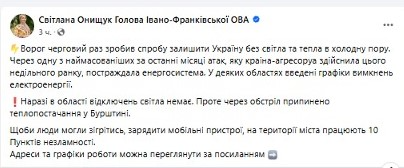 Світлана Онищук Голова Івано-Франківської ОВА
3 ч.
...

Ворог черговий раз зробив спробу залишити Україну без світла та тепла в холодну пору. Через одну з наймасованіших за останні місяці атак, яку країна-агресоруа здійснила цього недільного ранку, постраждала енергосистема. У деяких областях введені графіки вимкнень електроенергії.

Наразі в області відключень світла немає. Проте через обстріл припинено теплопостачання у Бурштині.

Щоби люди могли зігрітись, зарядити мобільні пристрої, на території міста працюють 10 Пунктів незламності.
Адреси та графіки роботи можна переглянути за посиланням